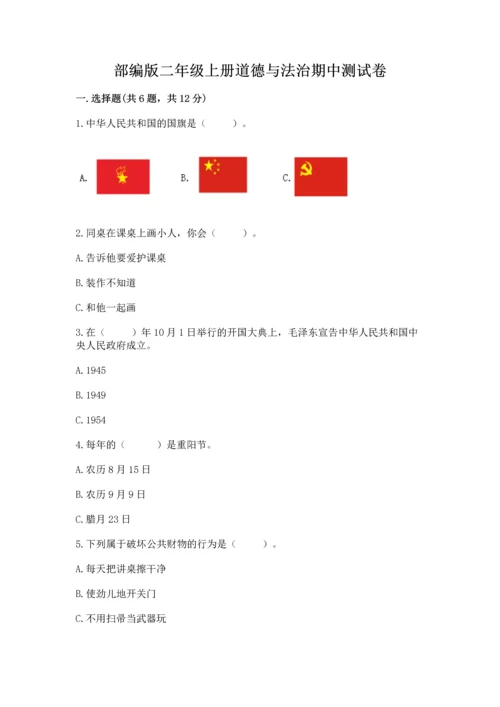 部编版二年级上册道德与法治期中测试卷

一. 选择题(共6题，共12分)

1. 中华人民共和国的国旗是（ ）。

A.

B.

C.

2. 同桌在课桌上画小人，你会（ ）。

A. 告诉他要爱护课桌

B. 装作不知道

C. 和他一起画

3. 在（ ）年10月1日举行的开国大典上，毛泽东宣告中华人民共和国中央人民政府成立。

A. 1945

B. 1949

C. 1954

4. 每年的（ ）是重阳节。

A. 农历8月15日

B. 农历9月9日

C. 腊月23日

5. 下列属于破坏公共财物的行为是（ ）。

A. 每天把讲桌擦干净

B. 使劲儿地开关门

C. 不用扫帚当武器玩